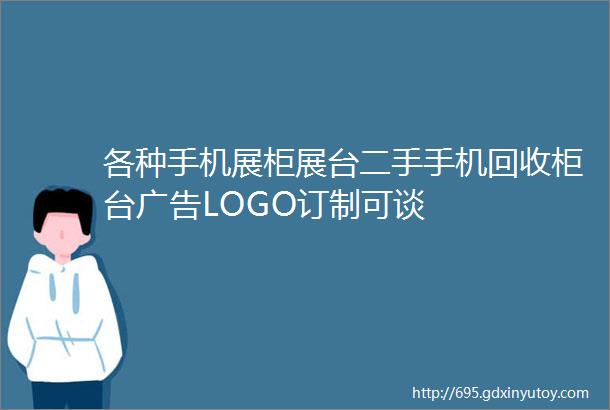 各种手机展柜展台二手手机回收柜台广告LOGO订制可谈

http://695.gdxinyutoy.com